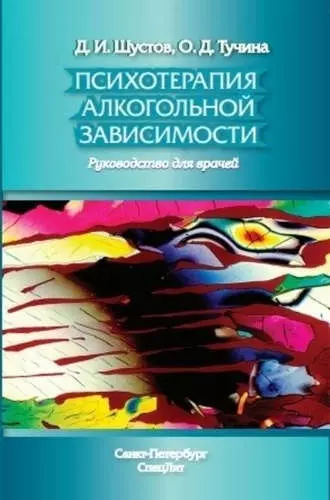 Д. И. Шустов, О. Д. Тучина

ПСИХОТЕРАПИЯ АЛКОГОЛЬНОЙ ЗАВИСИМОСТИ

Руководство для врачей

Санкт-Петербург
СпецЛит